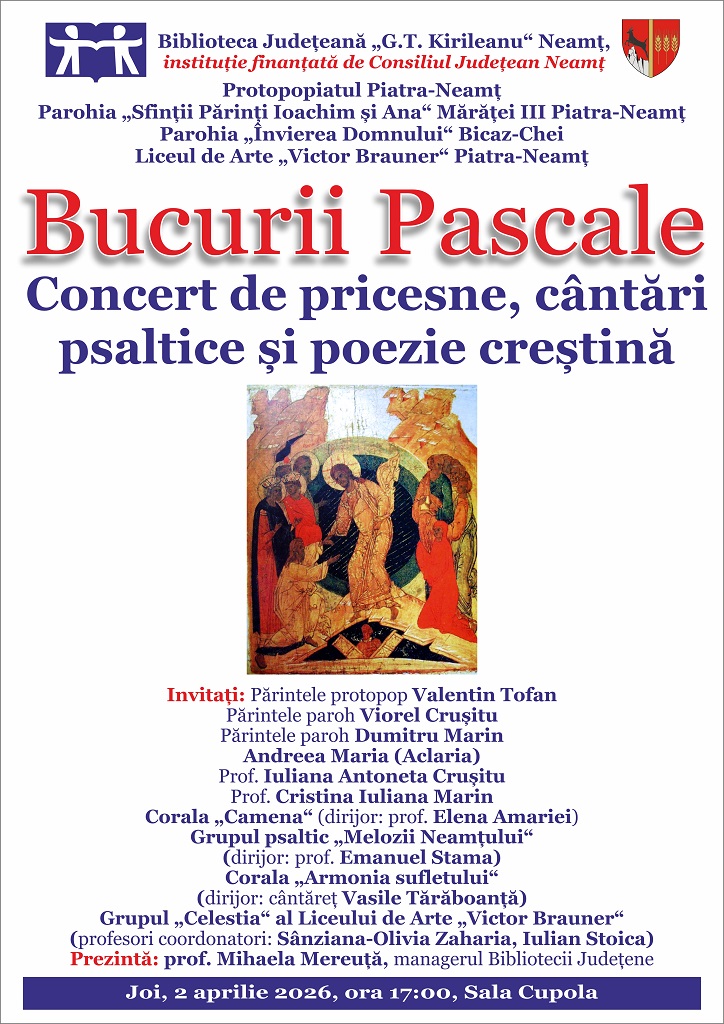 Biblioteca Județeană „G.T. Kirileanu“ Neamț,
instituție finanțată de Consiliul Județean Neamț

Protopopiatul Piatra-Neamț
Parohia „Sfinții Părinți Ioachim și Ana“ Mărăței III Piatra-Neamț
Parohia „Învierea Domnului“ Bicaz-Chei
Liceul de Arte „Victor Brauner“ Piatra-Neamț

Bucurii Pascale

Concert de pricesne, cântări psaltice și poezie creștină

Invitați: Părintele protopop Valentin Tofan
Părintele paroh Viorel Crușitu
Părintele paroh Dumitru Marin
Andreea Maria (Aclaria)
Prof. Iuliana Antoneta Crușitu
Prof. Cristina Iuliana Marin
Corala „Camena“ (dirijor: prof. Elena Amariei)
Grupul psaltic „Melozii Neamțului“
(dirijor: prof. Emanuel Stama)
Corala „Armonia sufletului“
(dirijor: cântăreț Vasile Tărăboanță)
Grupul „Celestia“ al Liceului de Arte „Victor Brauner“
(profesori coordonatori: Sânziana-Olivia Zaharia, Iulian Stoica)
Prezintă: prof. Mihaela Mereuță, managerul Bibliotecii Județene

Joi, 2 aprilie 2026, ora 17:00, Sala Cupola